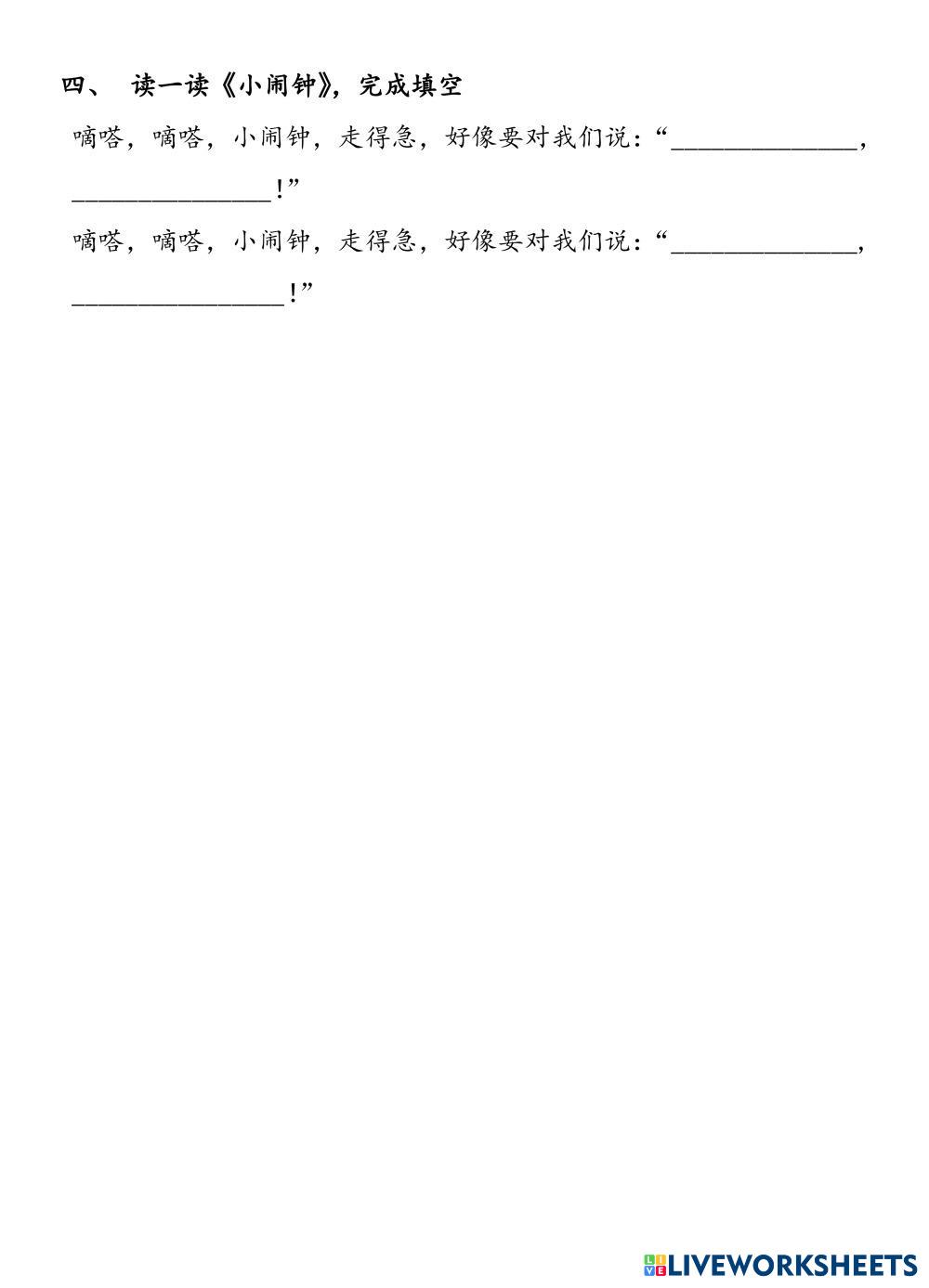 四、 读一读《小闹钟》，完成填空

嘀嗒，嘀嗒，小闹钟，走得急，好像要对我们说：“____，____！”

嘀嗒，嘀嗒，小闹钟，走得急，好像要对我们说：“____，____！”

LIVEWORKSHEETS